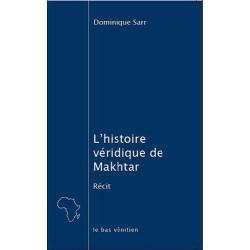 Dominique Sarr

L'histoire véridique de Makhtar

Récit

le bas vénitien